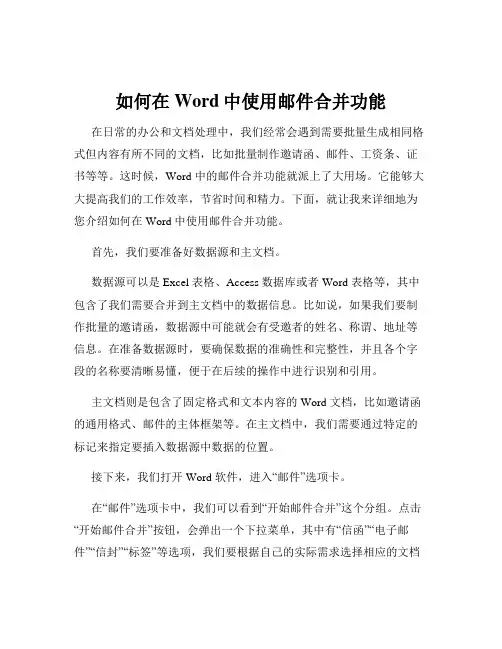 如何在 Word 中使用邮件合并功能

在日常的办公和文档处理中，我们经常会遇到需要批量生成相同格式但内容有所不同的文档，比如批量制作邀请函、邮件、工资条、证书等等。这时候，Word 中的邮件合并功能就派上了大用场。它能够大大提高我们的工作效率，节省时间和精力。下面，就让我来详细地为您介绍如何在 Word 中使用邮件合并功能。

首先，我们要准备好数据源和主文档。

数据源可以是 Excel 表格、Access 数据库或者 Word 表格等，其中包含了我们需要合并到主文档中的数据信息。比如说，如果我们要制作批量的邀请函，数据源中可能就会有受邀者的姓名、称谓、地址等信息。在准备数据源时，要确保数据的准确性和完整性，并且各个字段的名称要清晰易懂，便于在后续的操作中进行识别和引用。

主文档则是包含了固定格式和文本内容的 Word 文档，比如邀请函的通用格式、邮件的主体框架等。在主文档中，我们需要通过特定的标记来指定要插入数据源中数据的位置。

接下来，我们打开 Word 软件，进入“邮件”选项卡。

在“邮件”选项卡中，我们可以看到“开始邮件合并”这个分组。点击“开始邮件合并”按钮，会弹出一个下拉菜单，其中有“信函”“电子邮件”“信封”“标签”等选项，我们要根据自己的实际需求选择相应的文档